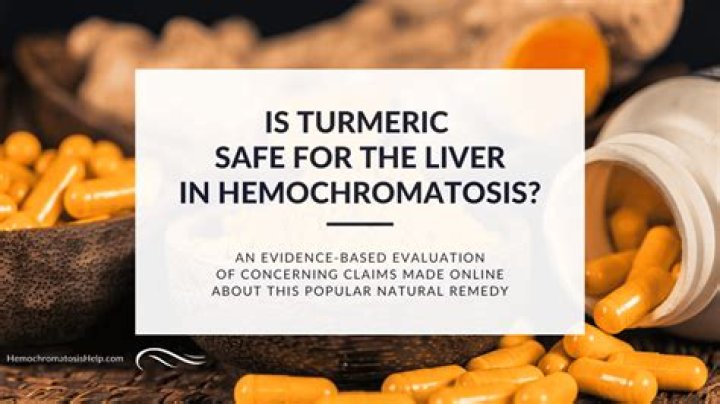 IS TURMERIC
SAFE FOR THE LIVER
IN HEMOCHROMATOSIS?

AN EVIDENCE-BASED EVALUATION
OF CONCERNING CLAIMS MADE ONLINE
ABOUT THIS POPULAR NATURAL REMEDY

HemochromatosisHelp.com